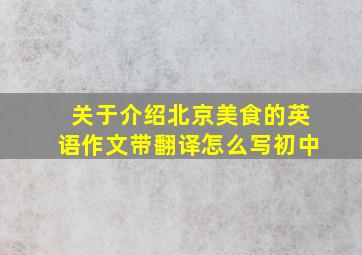 关于介绍北京美食的英语作文带翻译怎么写初中